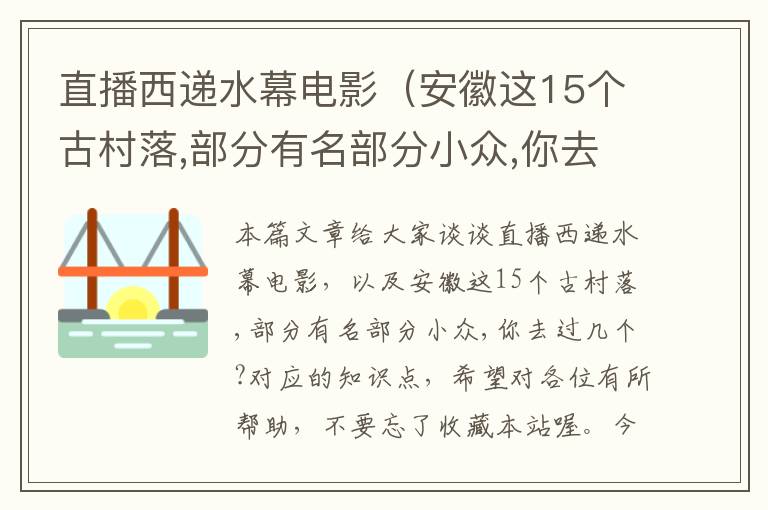 直播西递水幕电影（安徽这15个古村落,部分有名部分小众,你去

本篇文章给大家谈谈直播西递水幕电影，以及安徽这15个古村落,部分有名部分小众,你去过几个?对应的知识点，希望对各位有所帮助，不要忘了收藏本站喔。今